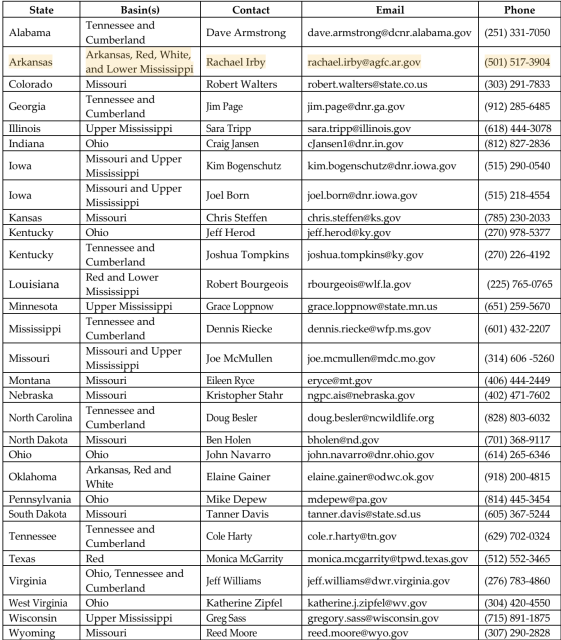 | State | Basin(s) | Contact | Email | Phone |
|---|---|---|---|---|
| Alabama | Tennessee and Cumberland | Dave Armstrong | dave.armstrong@dcnr.alabama.gov | (251) 331-7050 |
| Arkansas | Arkansas, Red, White, and Lower Mississippi | Rachael Irby | rachael.irby@agfc.ar.gov | (501) 517-3904 |
| Colorado | Missouri | Robert Walters | robert.walters@state.co.us | (303) 291-7833 |
| Georgia | Tennessee and Cumberland | Jim Page | jim.page@dnr.ga.gov | (912) 285-6485 |
| Illinois | Upper Mississippi | Sara Tripp | sara.tripp@illinois.gov | (618) 444-3078 |
| Indiana | Ohio | Craig Jansen | cJansen1@dnr.in.gov | (812) 827-2836 |
| Iowa | Missouri and Upper Mississippi | Kim Bogenschutz | kim.bogenschutz@dnr.iowa.gov | (515) 290-0540 |
| Iowa | Missouri and Upper Mississippi | Joel Born | joel.born@dnr.iowa.gov | (515) 218-4554 |
| Kansas | Missouri | Chris Steffen | chris.steffen@ks.gov | (785) 230-2033 |
| Kentucky | Ohio | Jeff Herod | jeff.herod@ky.gov | (270) 978-5377 |
| Kentucky | Tennessee and Cumberland | Joshua Tompkins | joshua.tompkins@ky.gov | (270) 226-4192 |
| Louisiana | Red and Lower Mississippi | Robert Bourgeois | rbourgeois@wlf.la.gov | (225) 765-0765 |
| Minnesota | Upper Mississippi | Grace Loppnow | grace.loppnow@state.mn.us | (651) 259-5670 |
| Mississippi | Tennessee and Cumberland | Dennis Riecke | dennis.riecke@wfp.ms.gov | (601) 432-2207 |
| Missouri | Missouri and Upper Mississippi | Joe McMullen | joe.mcmullen@mdc.mo.gov | (314) 606 -5260 |
| Montana | Missouri | Eileen Ryce | eryce@mt.gov | (406) 444-2449 |
| Nebraska | Missouri | Kristopher Stahr | ngpc.ais@nebraska.gov | (402) 471-7602 |
| North Carolina | Tennessee and Cumberland | Doug Besler | doug.besler@ncwildlife.org | (828) 803-6032 |
| North Dakota | Missouri | Ben Holen | bholen@nd.gov | (701) 368-9117 |
| Ohio | Ohio | John Navarro | john.navarro@dnr.ohio.gov | (614) 265-6346 |
| Oklahoma | Arkansas, Red and White | Elaine Gainer | elaine.gainer@odwc.ok.gov | (918) 200-4815 |
| Pennsylvania | Ohio | Mike Depew | mdepew@pa.gov | (814) 445-3454 |
| South Dakota | Missouri | Tanner Davis | tanner.davis@state.sd.us | (605) 367-5244 |
| Tennessee | Tennessee and Cumberland | Cole Harty | cole.r.harty@tn.gov | (629) 702-0324 |
| Texas | Red | Monica McGarrity | monica.mcgarrity@tpwd.texas.gov | (512) 552-3465 |
| Virginia | Ohio, Tennessee and Cumberland | Jeff Williams | jeff.williams@dwr.virginia.gov | (276) 783-4860 |
| West Virginia | Ohio | Katherine Zipfel | katherine.j.zipfel@wv.gov | (304) 420-4550 |
| Wisconsin | Upper Mississippi | Greg Sass | gregory.sass@wisconsin.gov | (715) 891-1875 |
| Wyoming | Missouri | Reed Moore | reed.moore@wyo.gov | (307) 290-2828 |